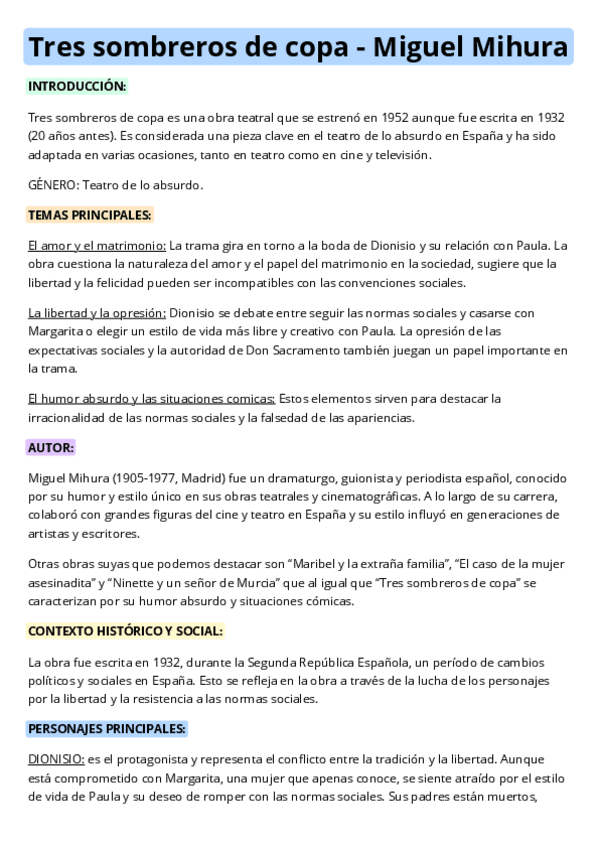 Tres sombreros de copa - Miguel Mihura

INTRODUCCIÓN:

Tres sombreros de copa es una obra teatral que se estrenó en 1952 aunque fue escrita en 1932 (20 años antes). Es considerada una pieza clave en el teatro de lo absurdo en España y ha sido adaptada en varias ocasiones, tanto en teatro como en cine y televisión.

GÉNERO: Teatro de lo absurdo.

TEMAS PRINCIPALES:

El amor y el matrimonio: La trama gira en torno a la boda de Dionisio y su relación con Paula. La obra cuestiona la naturaleza del amor y el papel del matrimonio en la sociedad, sugiere que la libertad y la felicidad pueden ser incompatibles con las convenciones sociales.

La libertad y la opresión: Dionisio se debate entre seguir las normas sociales y casarse con Margarita o elegir un estilo de vida más libre y creativo con Paula. La opresión de las expectativas sociales y la autoridad de Don Sacramento también juegan un papel importante en la trama.

El humor absurdo y las situaciones comicas: Estos elementos sirven para destacar la irracionalidad de las normas sociales y la falsedad de las apariencias.

AUTOR:

Miguel Mihura (1905-1977, Madrid) fue un dramaturgo, guionista y periodista español, conocido por su humor y estilo único en sus obras teatrales y cinematográficas. A lo largo de su carrera, colaboró con grandes figuras del cine y teatro en España y su estilo influyó en generaciones de artistas y escritores.

Otras obras suyas que podemos destacar son “Maribel y la extraña familia”, “El caso de la mujer asesinadita” y “Ninette y un señor de Murcia” que al igual que “Tres sombreros de copa” se caracterizan por su humor absurdo y situaciones cómicas.

CONTEXTO HISTÓRICO Y SOCIAL:

La obra fue escrita en 1932, durante la Segunda República Española, un período de cambios políticos y sociales en España. Esto se refleja en la obra a través de la lucha de los personajes por la libertad y la resistencia a las normas sociales.

PERSONAJES PRINCIPALES:

DIONISIO: es el protagonista y representa el conflicto entre la tradición y la libertad. Aunque está comprometido con Margarita, una mujer que apenas conoce, se siente atraído por el estilo de vida de Paula y su deseo de romper con las normas sociales. Sus padres están muertos,